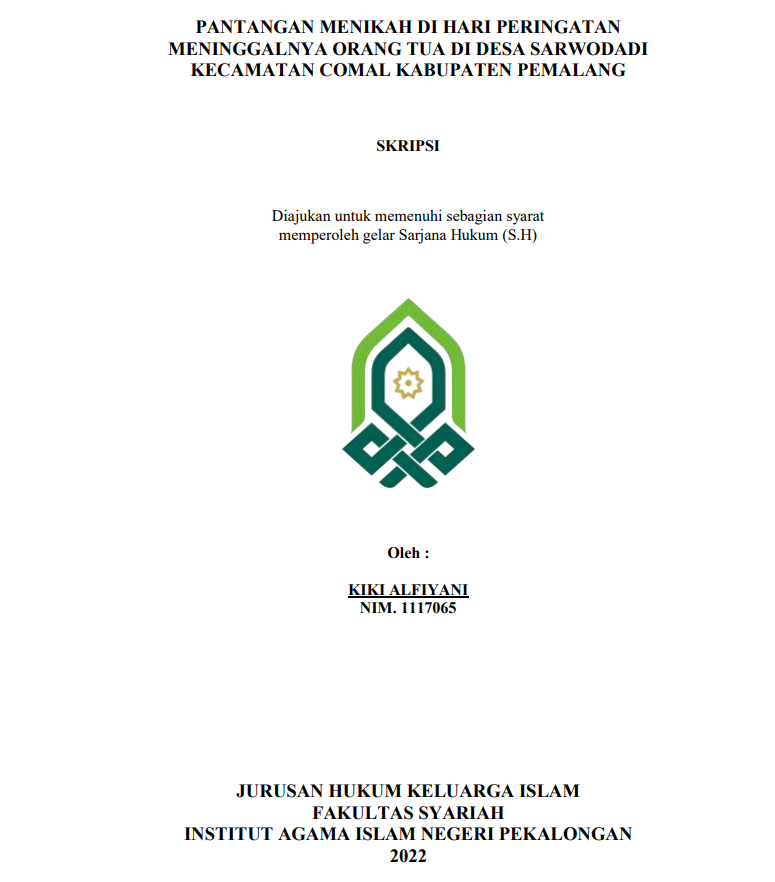 PANTANGAN MENIKAH DI HARI PERINGATAN MENINGGALNYA ORANG TUA DI DESA SARWODADI KECAMATAN COMAL KABUPATEN PEMALANG

SKRIPSI

Diajukan untuk memenuhi sebagian syarat memperoleh gelar Sarjana Hukum (S.H)

Oleh :

KIKI ALFIYANI
NIM. 1117065

JURUSAN HUKUM KELUARGA ISLAM
FAKULTAS SYARIAH
INSTITUT AGAMA ISLAM NEGERI PEKALONGAN
2022